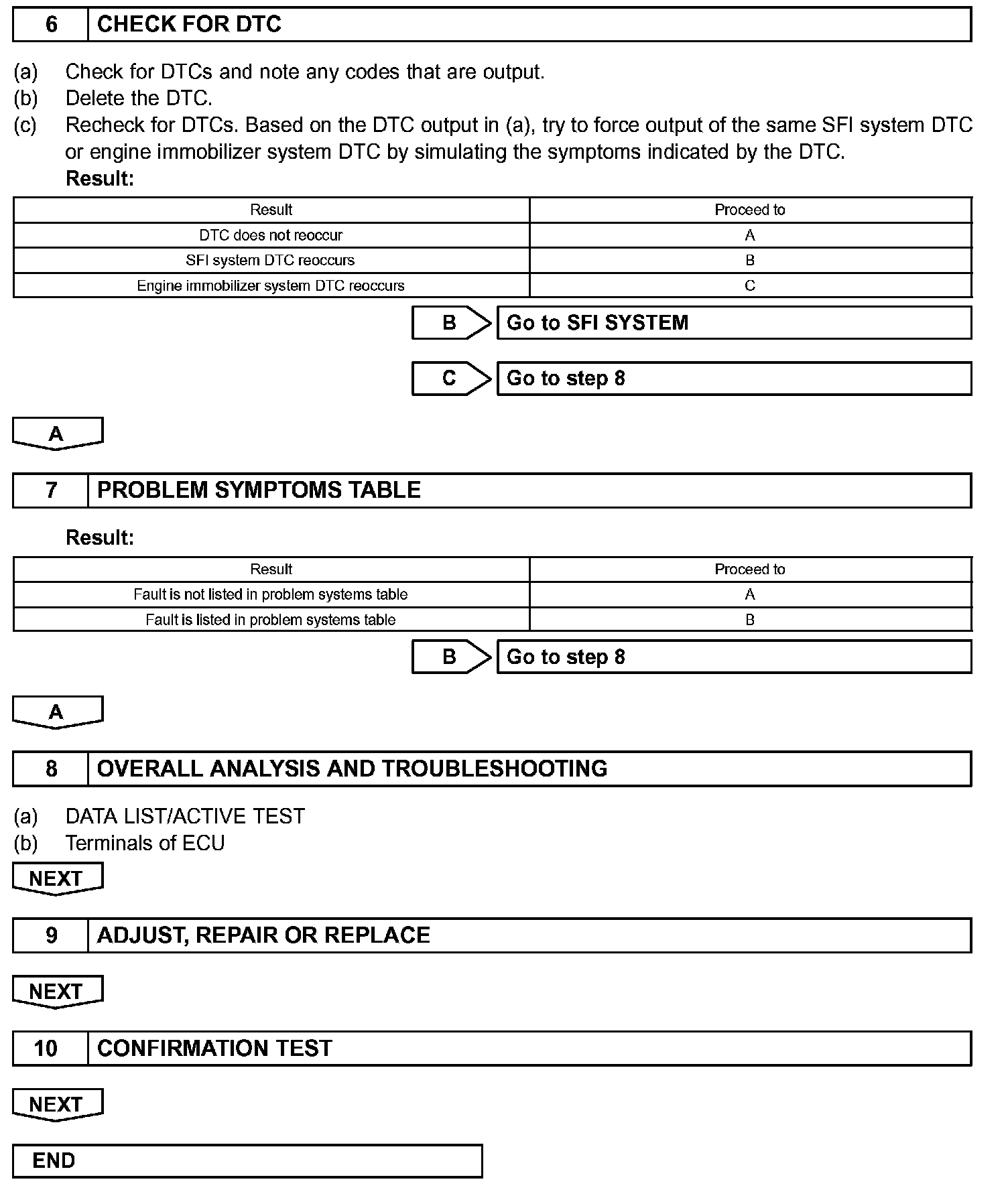 6 CHECK FOR DTC

(a) Check for DTCs and note any codes that are output.
(b) Delete the DTC.
(c) Recheck for DTCs. Based on the DTC output in (a), try to force output of the same SFI system DTC or engine immobilizer system DTC by simulating the symptoms indicated by the DTC.

Result:

| Result | Proceed to |
|---|---|
| DTC does not reoccur | A |
| SFI system DTC reoccurs | B |
| Engine immobilizer system DTC reoccurs | C |

B Go to SFI SYSTEM

C Go to step 8

A

7 PROBLEM SYMPTOMS TABLE

Result:

| Result | Proceed to |
|---|---|
| Fault is not listed in problem systems table | A |
| Fault is listed in problem systems table | B |

B Go to step 8

A

8 OVERALL ANALYSIS AND TROUBLESHOOTING

(a) DATA LIST/ACTIVE TEST
(b) Terminals of ECU

NEXT

9 ADJUST, REPAIR OR REPLACE

NEXT

10 CONFIRMATION TEST

NEXT

END